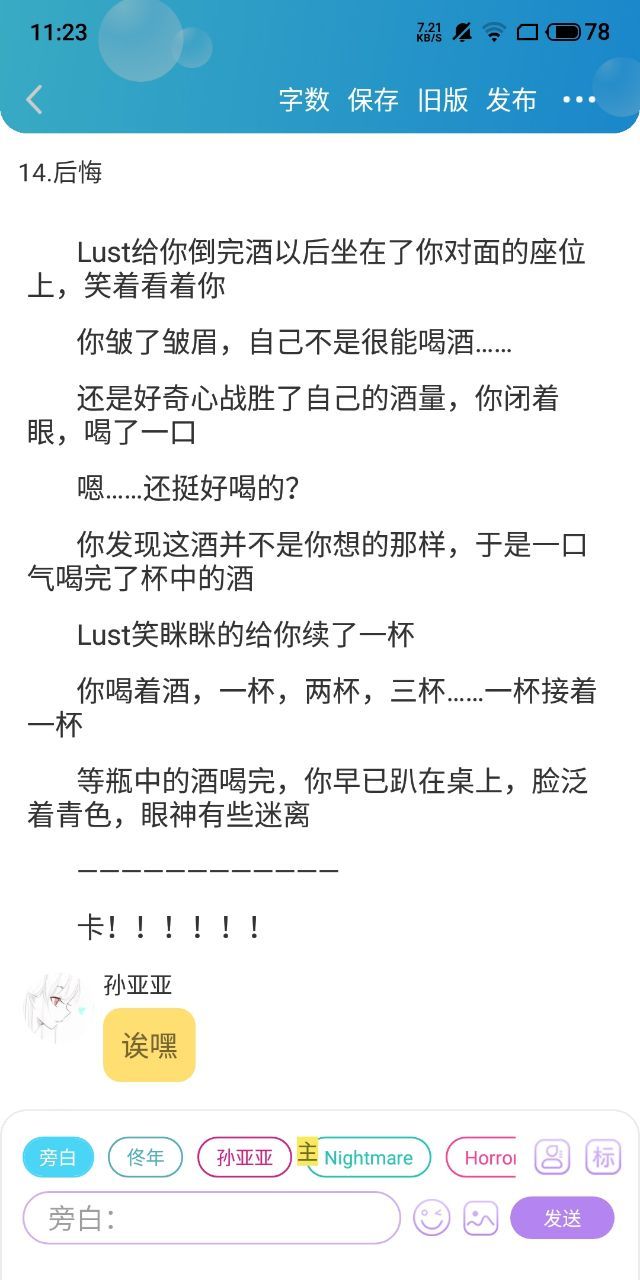 11:23 7.21 KB/S 78

字数 保存 旧版 发布 •••

14.后悔

Lust给你倒完酒以后坐在了你对面的座位上，笑着看着你

你皱了皱眉，自己不是很能喝酒……

还是好奇心战胜了自己的酒量，你闭着眼，喝了一口

嗯……还挺好喝的?

你发现这酒并不是你想的那样，于是一口气喝完了杯中的酒

Lust笑眯眯的给你续了一杯

你喝着酒，一杯，两杯，三杯……一杯接着一杯

等瓶中的酒喝完，你早已趴在桌上，脸泛着青色，眼神有些迷离

————————————

卡！！！！！！

孙亚亚

诶嘿

旁白 佟年 孙亚亚 主 Nightmare Horror 标

旁白：

发送